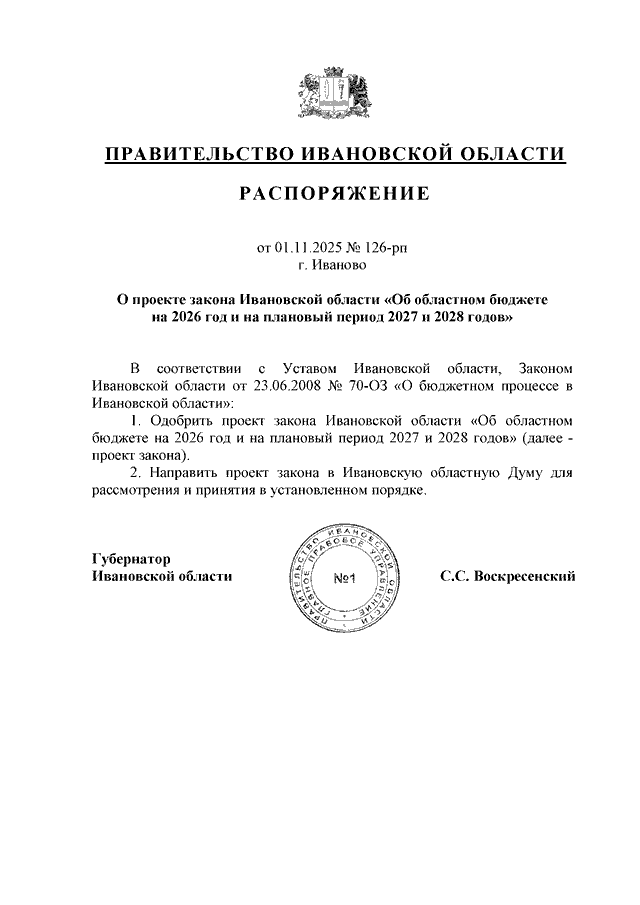 ПРАВИТЕЛЬСТВО ИВАНОВСКОЙ ОБЛАСТИ

РАСПОРЯЖЕНИЕ

от 01.11.2025 № 126-рп
г. Иваново

О проекте закона Ивановской области «Об областном бюджете на 2026 год и на плановый период 2027 и 2028 годов»

В соответствии с Уставом Ивановской области, Законом Ивановской области от 23.06.2008 № 70-ОЗ «О бюджетном процессе в Ивановской области»:

1. Одобрить проект закона Ивановской области «Об областном бюджете на 2026 год и на плановый период 2027 и 2028 годов» (далее - проект закона).

2. Направить проект закона в Ивановскую областную Думу для рассмотрения и принятия в установленном порядке.

Губернатор
Ивановской области

ПРАВИТЕЛЬСТВО ИВАНОВСКОЙ ОБЛАСТИ ПРАВОВОЕ УПРАВЛЕНИЕ
№1

С.С. Воскресенский